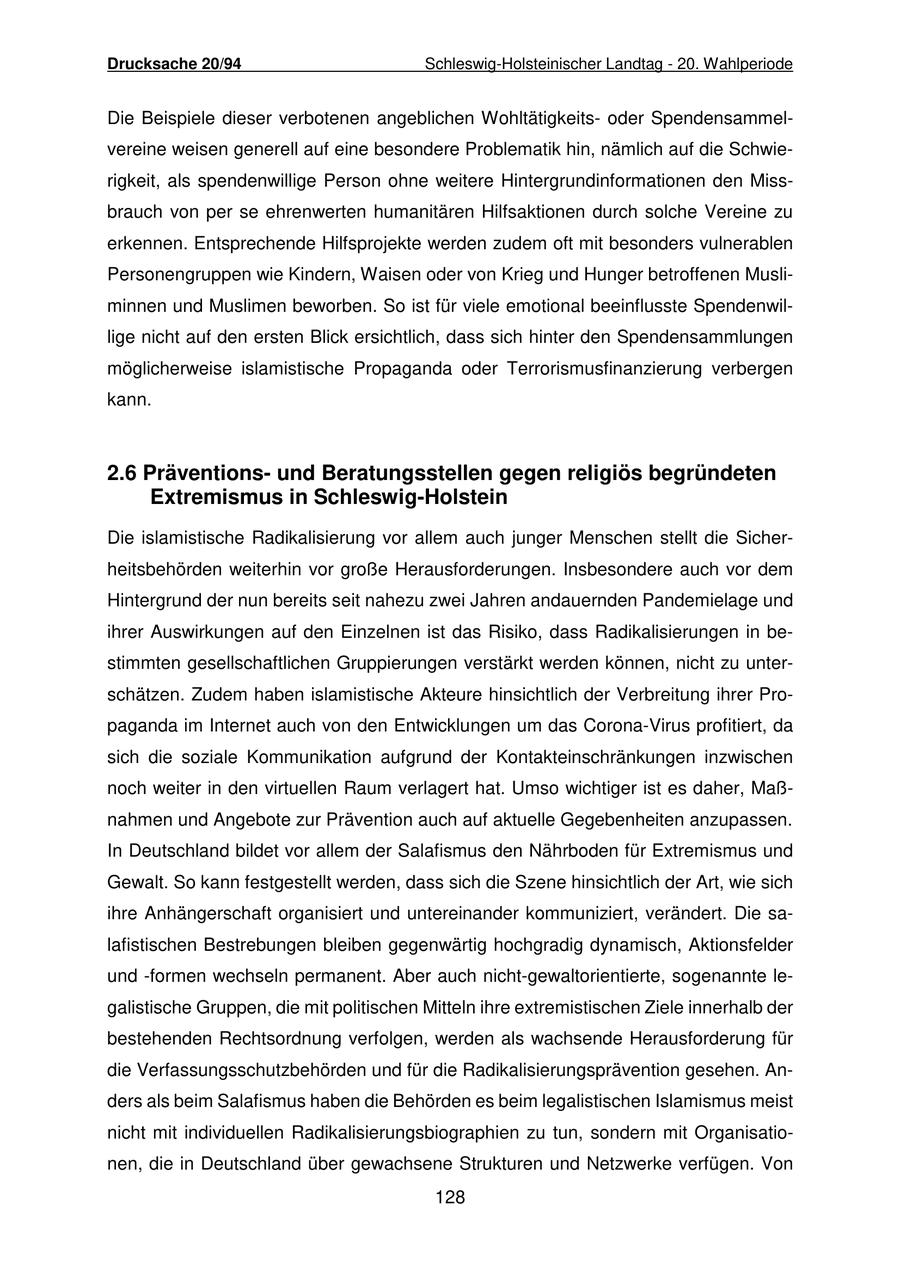 Drucksache 20/94 Schleswig-Holsteinischer Landtag - 20. Wahlperiode

Die Beispiele dieser verbotenen angeblichen Wohltätigkeits- oder Spendensammelvereine weisen generell auf eine besondere Problematik hin, nämlich auf die Schwierigkeit, als spendenwillige Person ohne weitere Hintergrundinformationen den Missbrauch von per se ehrenwerten humanitären Hilfsaktionen durch solche Vereine zu erkennen. Entsprechende Hilfsprojekte werden zudem oft mit besonders vulnerablen Personengruppen wie Kindern, Waisen oder von Krieg und Hunger betroffenen Musliminnen und Muslimen beworben. So ist für viele emotional beeinflusste Spendenwillige nicht auf den ersten Blick ersichtlich, dass sich hinter den Spendensammlungen möglicherweise islamistische Propaganda oder Terrorismusfinanzierung verbergen kann.

2.6 Präventions- und Beratungsstellen gegen religiös begründeten Extremismus in Schleswig-Holstein

Die islamistische Radikalisierung vor allem auch junger Menschen stellt die Sicherheitsbehörden weiterhin vor große Herausforderungen. Insbesondere auch vor dem Hintergrund der nun bereits seit nahezu zwei Jahren andauernden Pandemielage und ihrer Auswirkungen auf den Einzelnen ist das Risiko, dass Radikalisierungen in bestimmten gesellschaftlichen Gruppierungen verstärkt werden können, nicht zu unterschätzen. Zudem haben islamistische Akteure hinsichtlich der Verbreitung ihrer Propaganda im Internet auch von den Entwicklungen um das Corona-Virus profitiert, da sich die soziale Kommunikation aufgrund der Kontakteinschränkungen inzwischen noch weiter in den virtuellen Raum verlagert hat. Umso wichtiger ist es daher, Maßnahmen und Angebote zur Prävention auch auf aktuelle Gegebenheiten anzupassen. In Deutschland bildet vor allem der Salafismus den Nährboden für Extremismus und Gewalt. So kann festgestellt werden, dass sich die Szene hinsichtlich der Art, wie sich ihre Anhängerschaft organisiert und untereinander kommuniziert, verändert. Die salafistischen Bestrebungen bleiben gegenwärtig hochgradig dynamisch, Aktionsfelder und -formen wechseln permanent. Aber auch nicht-gewaltorientierte, sogenannte legalistische Gruppen, die mit politischen Mitteln ihre extremistischen Ziele innerhalb der bestehenden Rechtsordnung verfolgen, werden als wachsende Herausforderung für die Verfassungsschutzbehörden und für die Radikalisierungsprävention gesehen. Anders als beim Salafismus haben die Behörden es beim legalistischen Islamismus meist nicht mit individuellen Radikalisierungsbiographien zu tun, sondern mit Organisationen, die in Deutschland über gewachsene Strukturen und Netzwerke verfügen. Von

128